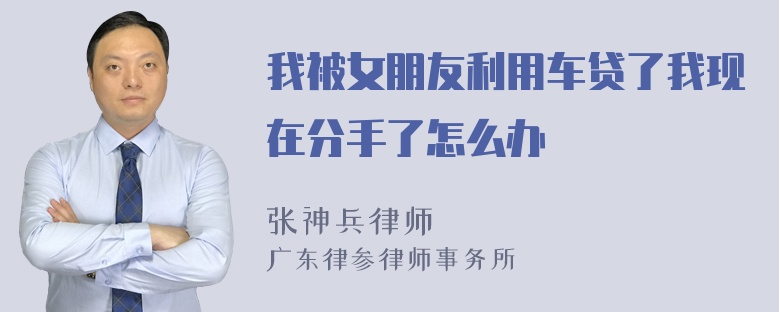 我被女朋友利用车贷了我现在分手了怎么办

张神兵律师
广东律参律师事务所